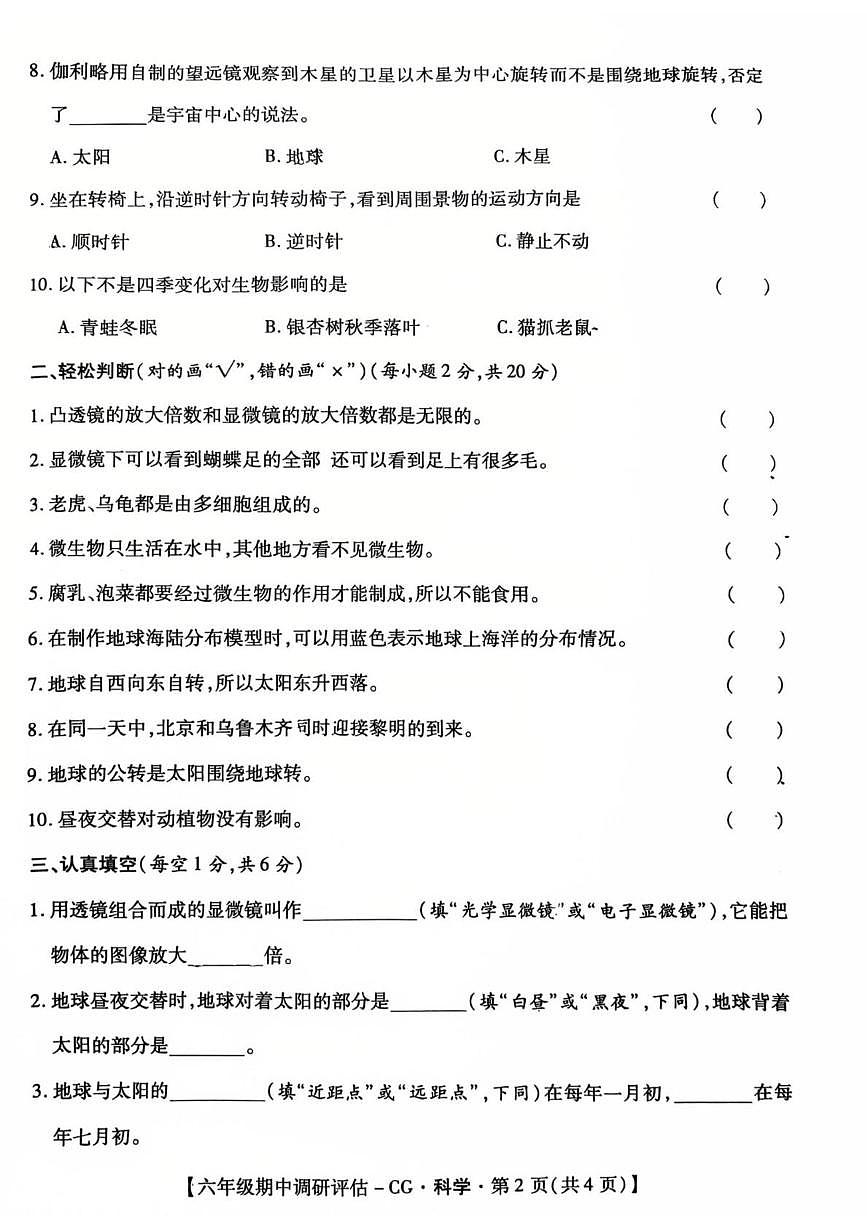 8.伽利略用自制的望远镜观察到木星的卫星以木星为中心旋转而不是围绕地球旋转,否定了____是宇宙中心的说法。 ( )

A.太阳 B.地球 C.木星

9.坐在转椅上,沿逆时针方向转动椅子,看到周围景物的运动方向是 ( )

A.顺时针 B.逆时针 C.静止不动

10.以下不是四季变化对生物影响的是 ( )

A.青蛙冬眠 B.银杏树秋季落叶 C.猫抓老鼠

二、轻松判断(对的画“√”,错的画“×”)(每小题2分,共20分)

1.凸透镜的放大倍数和显微镜的放大倍数都是无限的。 ( )

2.显微镜下可以看到蝴蝶足的全部 还可以看到足上有很多毛。 ( )

3.老虎、乌龟都是由多细胞组成的。 ( )

4.微生物只生活在水中,其他地方看不见微生物。 ( )

5.腐乳、泡菜都要经过微生物的作用才能制成,所以不能食用。 ( )

6.在制作地球海陆分布模型时,可以用蓝色表示地球上海洋的分布情况。 ( )

7.地球自西向东自转,所以太阳东升西落。 ( )

8.在同一天中,北京和乌鲁木齐同时迎接黎明的到来。 ( )

9.地球的公转是太阳围绕地球转。 ( )

10.昼夜交替对动植物没有影响。 ( )

三、认真填空(每空1分,共6分)

1.用透镜组合而成的显微镜叫作____(填“光学显微镜”或“电子显微镜”),它能把物体的图像放大____倍。

2.地球昼夜交替时,地球对着太阳的部分是____(填“白昼”或“黑夜”,下同),地球背着太阳的部分是____。

3.地球与太阳的____(填“近距点”或“远距点”,下同)在每年一月初,____在每年七月初。

【六年级期中调研评估-CG·科学·第2页(共4页)】